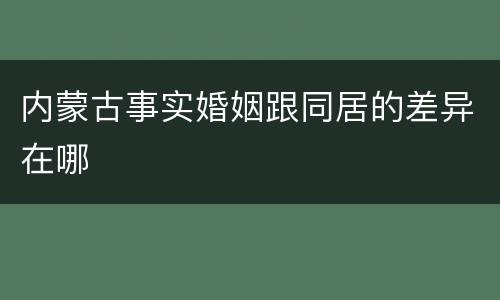 内蒙古事实婚姻跟同居的差异在哪